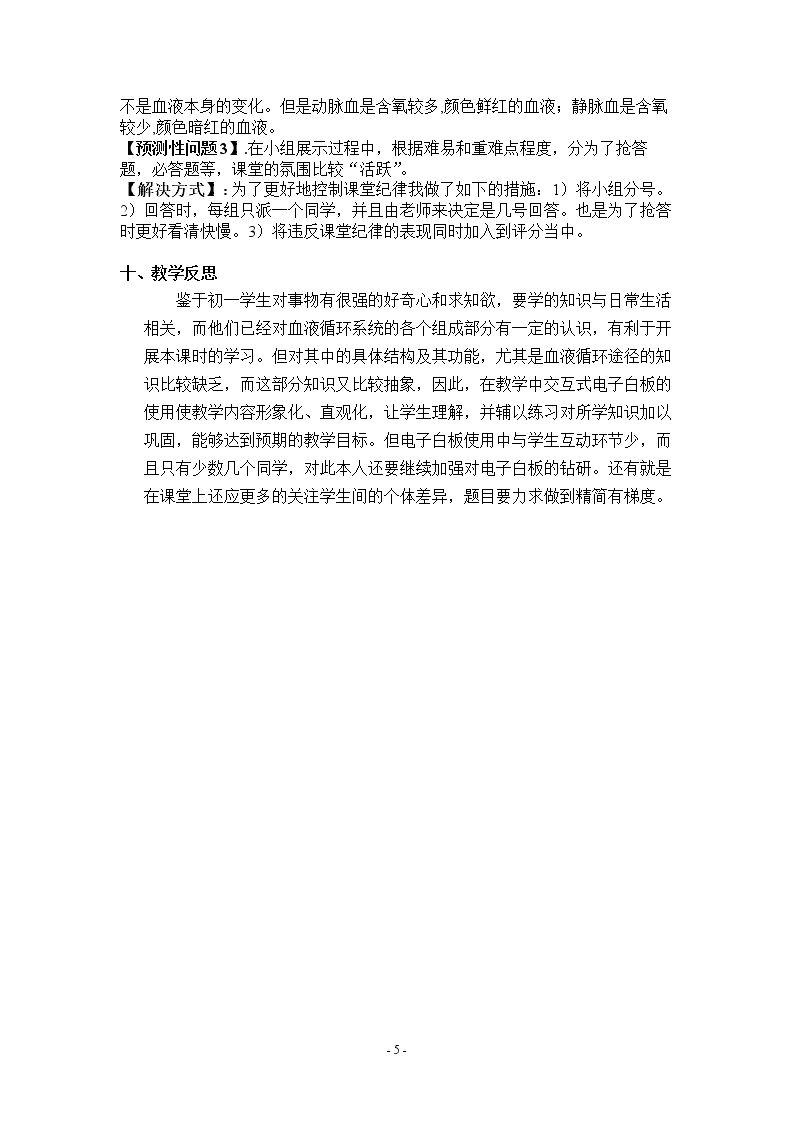 不是血液本身的变化。但是动脉血是含氧较多,颜色鲜红的血液；静脉血是含氧较少,颜色暗红的血液。

【预测性问题3】.在小组展示过程中，根据难易和重难点程度，分为了抢答题，必答题等，课堂的氛围比较“活跃”。

【解决方式】：为了更好地控制课堂纪律我做了如下的措施：1）将小组分号。2）回答时，每组只派一个同学，并且由老师来决定是几号回答。也是为了抢答时更好看清快慢。3）将违反课堂纪律的表现同时加入到评分当中。

十、教学反思

鉴于初一学生对事物有很强的好奇心和求知欲，要学的知识与日常生活相关，而他们已经对血液循环系统的各个组成部分有一定的认识，有利于开展本课时的学习。但对其中的具体结构及其功能，尤其是血液循环途径的知识比较缺乏，而这部分知识又比较抽象，因此，在教学中交互式电子白板的使用使教学内容形象化、直观化，让学生理解，并辅以练习对所学知识加以巩固，能够达到预期的教学目标。但电子白板使用中与学生互动环节少，而且只有少数几个同学，对此本人还要继续加强对电子白板的钻研。还有就是在课堂上还应更多的关注学生间的个体差异，题目要力求做到精简有梯度。

- 5 -